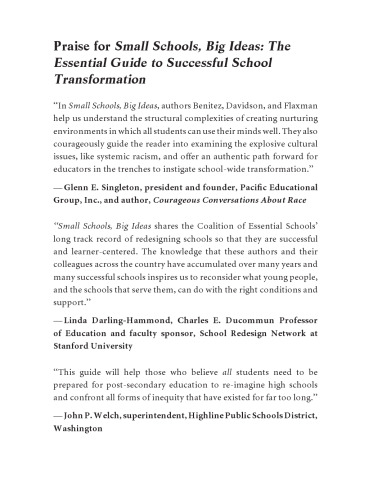 Praise for Small Schools, Big Ideas: The Essential Guide to Successful School Transformation

"In Small Schools, Big Ideas, authors Benitez, Davidson, and Flaxman help us understand the structural complexities of creating nurturing environments in which all students can use their minds well. They also courageously guide the reader into examining the explosive cultural issues, like systemic racism, and offer an authentic path forward for educators in the trenches to instigate school-wide transformation."

— Glenn E. Singleton, president and founder, Pacific Educational Group, Inc., and author, Courageous Conversations About Race

"Small Schools, Big Ideas shares the Coalition of Essential Schools' long track record of redesigning schools so that they are successful and learner-centered. The knowledge that these authors and their colleagues across the country have accumulated over many years and many successful schools inspires us to reconsider what young people, and the schools that serve them, can do with the right conditions and support."

— Linda Darling-Hammond, Charles E. Ducommun Professor of Education and faculty sponsor, School Redesign Network at Stanford University

"This guide will help those who believe all students need to be prepared for post-secondary education to re-imagine high schools and confront all forms of inequity that have existed for far too long."

— John P. Welch, superintendent, Highline Public Schools District, Washington